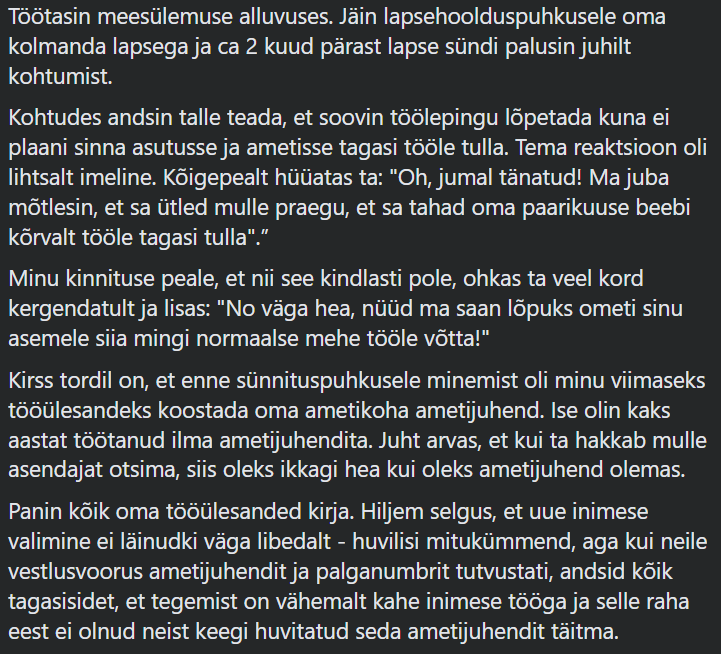 Töötasin meesülemuse alluvuses. Jäin lapsehoolduspuhkusele oma kolmanda lapsega ja ca 2 kuud pärast lapse sündi palusin juhilt kohtumist.

Kohtudes andsin talle teada, et soovin töölepingu lõpetada kuna ei plaani sinna asutusse ja ametisse tagasi tööle tulla. Tema reaktsioon oli lihtsalt imeline. Kõigepealt hüüatas ta: "Oh, jumal tänatud! Ma juba mõtlesin, et sa ütled mulle praegu, et sa tahad oma paarikuuse beebi kõrvalt tööle tagasi tulla".”

Minu kinnituse peale, et nii see kindlasti pole, ohkas ta veel kord kergendatult ja lisas: "No väga hea, nüüd ma saan lõpuks ometi sinu asemele siia mingi normaalse mehe tööle võtta!"

Kirss tordil on, et enne sünnituspuhkusele minemist oli minu viimaseks tööülesandeks koostada oma ametikoha ametijuhend. Ise olin kaks aastat töötanud ilma ametijuhendita. Juht arvas, et kui ta hakkab mulle asendajat otsima, siis oleks ikkagi hea kui oleks ametijuhend olemas.

Panin kõik oma tööülesanded kirja. Hiljem selgus, et uue inimese valimine ei läinudki väga libedalt - huvilisi mitukümmend, aga kui neile vestlusvoorus ametijuhendit ja palganumbrit tutvustati, andsid kõik tagasisidet, et tegemist on vähemalt kahe inimese tööga ja selle raha eest ei olnud neist keegi huvitatud seda ametijuhendit täitma.